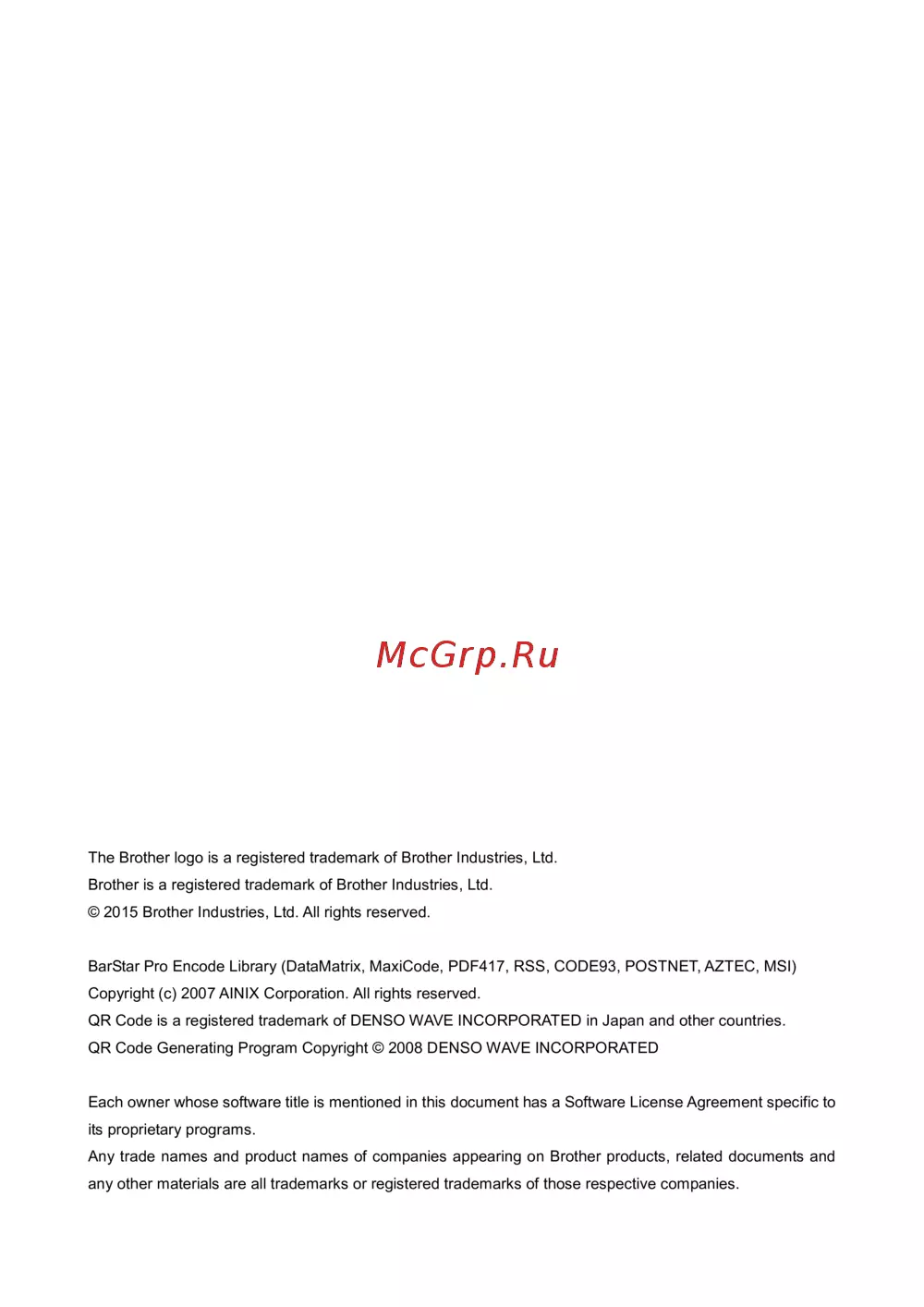 McGrp.Ru

The Brother logo is a registered trademark of Brother Industries, Ltd.
Brother is a registered trademark of Brother Industries, Ltd.
© 2015 Brother Industries, Ltd. All rights reserved.

BarStar Pro Encode Library (DataMatrix, MaxiCode, PDF417, RSS, CODE93, POSTNET, AZTEC, MSI)
Copyright (c) 2007 AINIX Corporation. All rights reserved.
QR Code is a registered trademark of DENSO WAVE INCORPORATED in Japan and other countries.
QR Code Generating Program Copyright © 2008 DENSO WAVE INCORPORATED

Each owner whose software title is mentioned in this document has a Software License Agreement specific to its proprietary programs.
Any trade names and product names of companies appearing on Brother products, related documents and any other materials are all trademarks or registered trademarks of those respective companies.